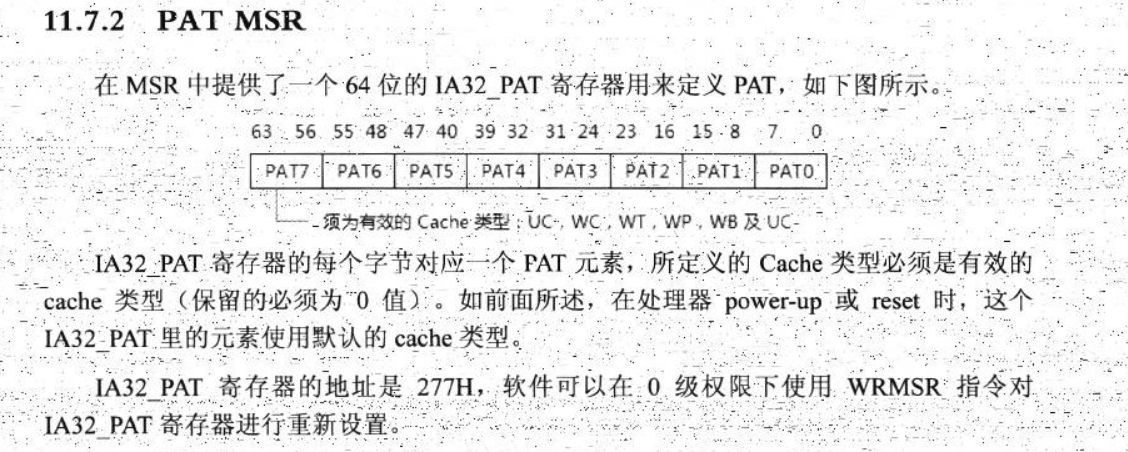 11.7.2 PAT MSR

在MSR中提供了一个64位的IA32_PAT寄存器用来定义PAT，如下图所示。

63 56 55 48 47 40 39 32 31 24 23 16 15 8 7 0

PAT7 PAT6 PAT5 PAT4 PAT3 PAT2 PAT1 PAT0

须为有效的Cache类型：UC-, WC, WT, WP, WB及UC-

IA32_PAT寄存器的每个字节对应一个PAT元素，所定义的Cache类型必须是有效的cache类型（保留的必须为0值）。如前面所述，在处理器power-up或reset时，这个IA32_PAT里的元素使用默认的cache类型。

IA32_PAT寄存器的地址是277H，软件可以在0级权限下使用WRMSR指令对IA32_PAT寄存器进行重新设置。